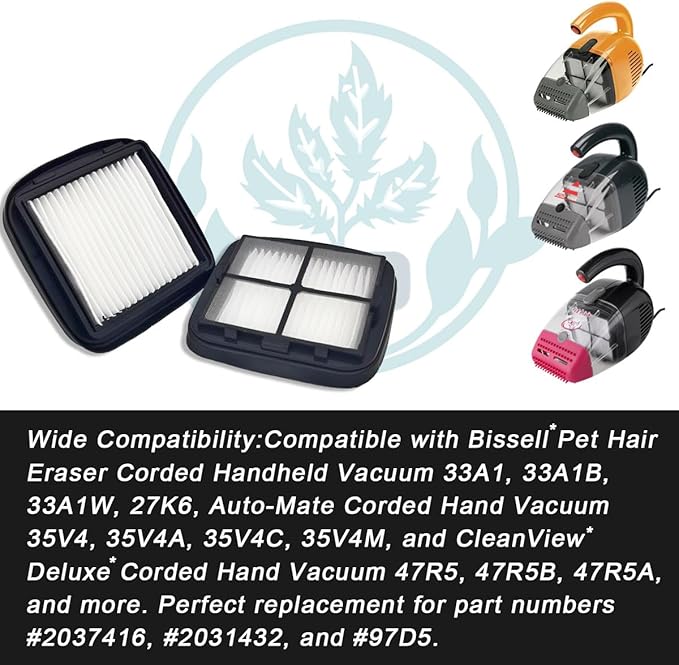 Wide Compatibility:Compatible with Bissell* Pet Hair Eraser Corded Handheld Vacuum 33A1, 33A1B, 33A1W, 27K6, Auto-Mate Corded Hand Vacuum 35V4, 35V4A, 35V4C, 35V4M, and CleanView* Deluxe* Corded Hand Vacuum 47R5, 47R5B, 47R5A, and more. Perfect replacement for part numbers #2037416, #2031432, and #97D5.